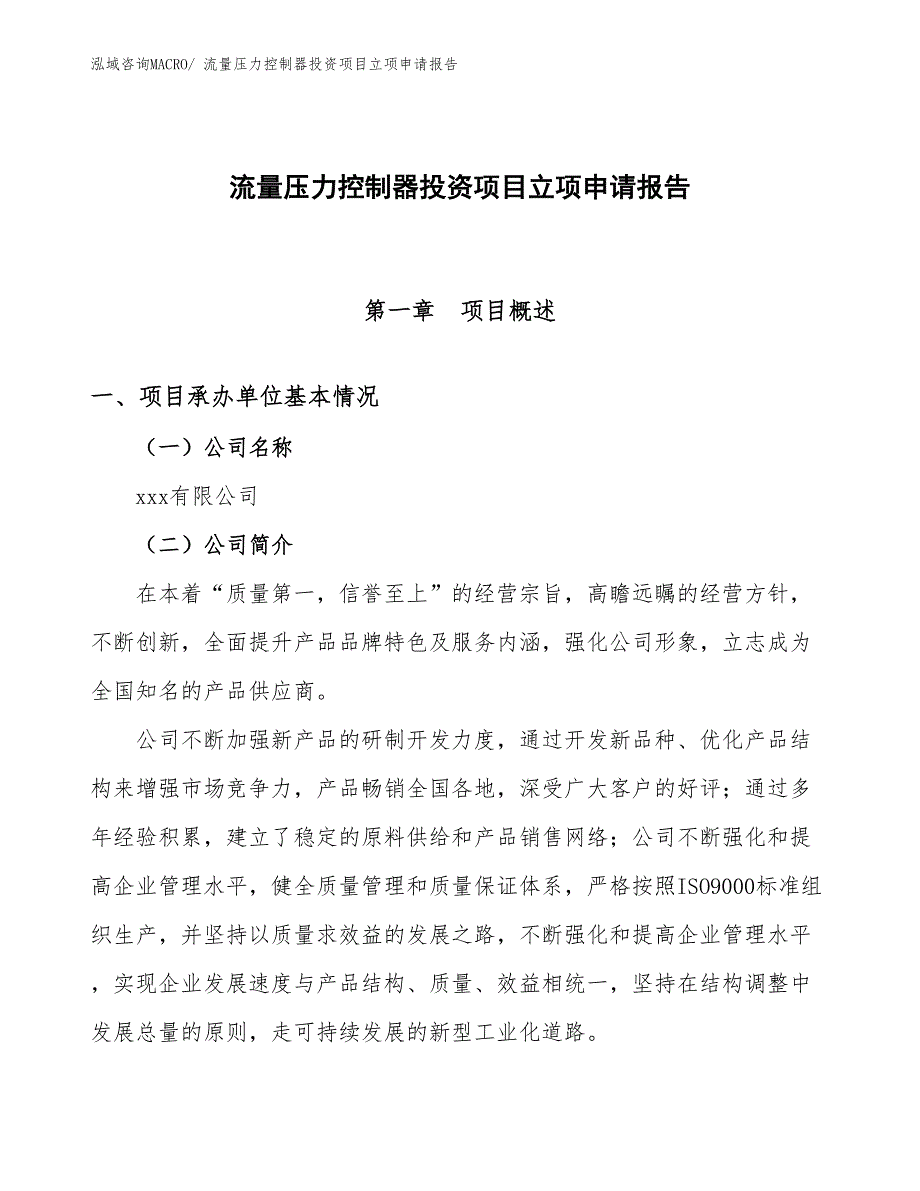 泓域咨询MACRO/ 流量压力控制器投资项目立项申请报告

流量压力控制器投资项目立项申请报告

第一章　项目概述

一、项目承办单位基本情况

（一）公司名称

xxx有限公司

（二）公司简介

在本着“质量第一，信誉至上”的经营宗旨，高瞻远瞩的经营方针，不断创新，全面提升产品品牌特色及服务内涵，强化公司形象，立志成为全国知名的产品供应商。

公司不断加强新产品的研制开发力度，通过开发新品种、优化产品结构来增强市场竞争力，产品畅销全国各地，深受广大客户的好评；通过多年经验积累，建立了稳定的原料供给和产品销售网络；公司不断强化和提高企业管理水平，健全质量管理和质量保证体系，严格按照ISO9000标准组织生产，并坚持以质量求效益的发展之路，不断强化和提高企业管理水平，实现企业发展速度与产品结构、质量、效益相统一，坚持在结构调整中发展总量的原则，走可持续发展的新型工业化道路。